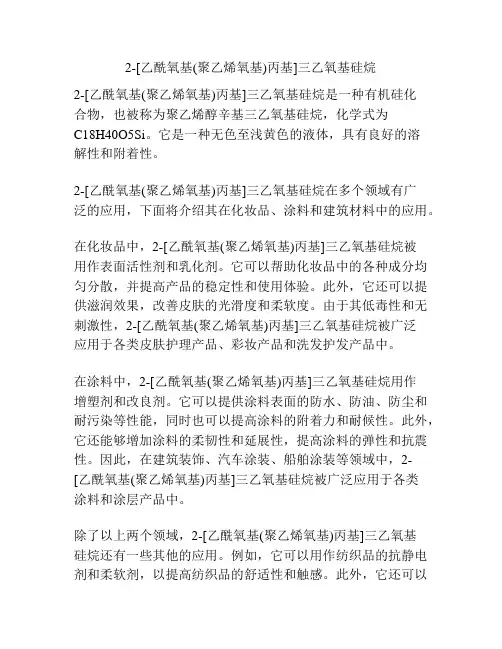 2-[乙酰氧基(聚乙烯氧基)丙基]三乙氧基硅烷

2-[乙酰氧基(聚乙烯氧基)丙基]三乙氧基硅烷是一种有机硅化合物，也被称为聚乙烯醇辛基三乙氧基硅烷，化学式为C18H40O5Si。它是一种无色至浅黄色的液体，具有良好的溶解性和附着性。

2-[乙酰氧基(聚乙烯氧基)丙基]三乙氧基硅烷在多个领域有广泛的应用，下面将介绍其在化妆品、涂料和建筑材料中的应用。

在化妆品中，2-[乙酰氧基(聚乙烯氧基)丙基]三乙氧基硅烷被用作表面活性剂和乳化剂。它可以帮助化妆品中的各种成分均匀分散，并提高产品的稳定性和使用体验。此外，它还可以提供滋润效果，改善皮肤的光滑度和柔软度。由于其低毒性和无刺激性，2-[乙酰氧基(聚乙烯氧基)丙基]三乙氧基硅烷被广泛应用于各类皮肤护理产品、彩妆产品和洗发护发产品中。

在涂料中，2-[乙酰氧基(聚乙烯氧基)丙基]三乙氧基硅烷用作增塑剂和改良剂。它可以提供涂料表面的防水、防油、防尘和耐污染等性能，同时也可以提高涂料的附着力和耐候性。此外，它还能够增加涂料的柔韧性和延展性，提高涂料的弹性和抗震性。因此，在建筑装饰、汽车涂装、船舶涂装等领域中，2-[乙酰氧基(聚乙烯氧基)丙基]三乙氧基硅烷被广泛应用于各类涂料和涂层产品中。

除了以上两个领域，2-[乙酰氧基(聚乙烯氧基)丙基]三乙氧基硅烷还有一些其他的应用。例如，它可以用作纺织品的抗静电剂和柔软剂，以提高纺织品的舒适性和触感。此外，它还可以